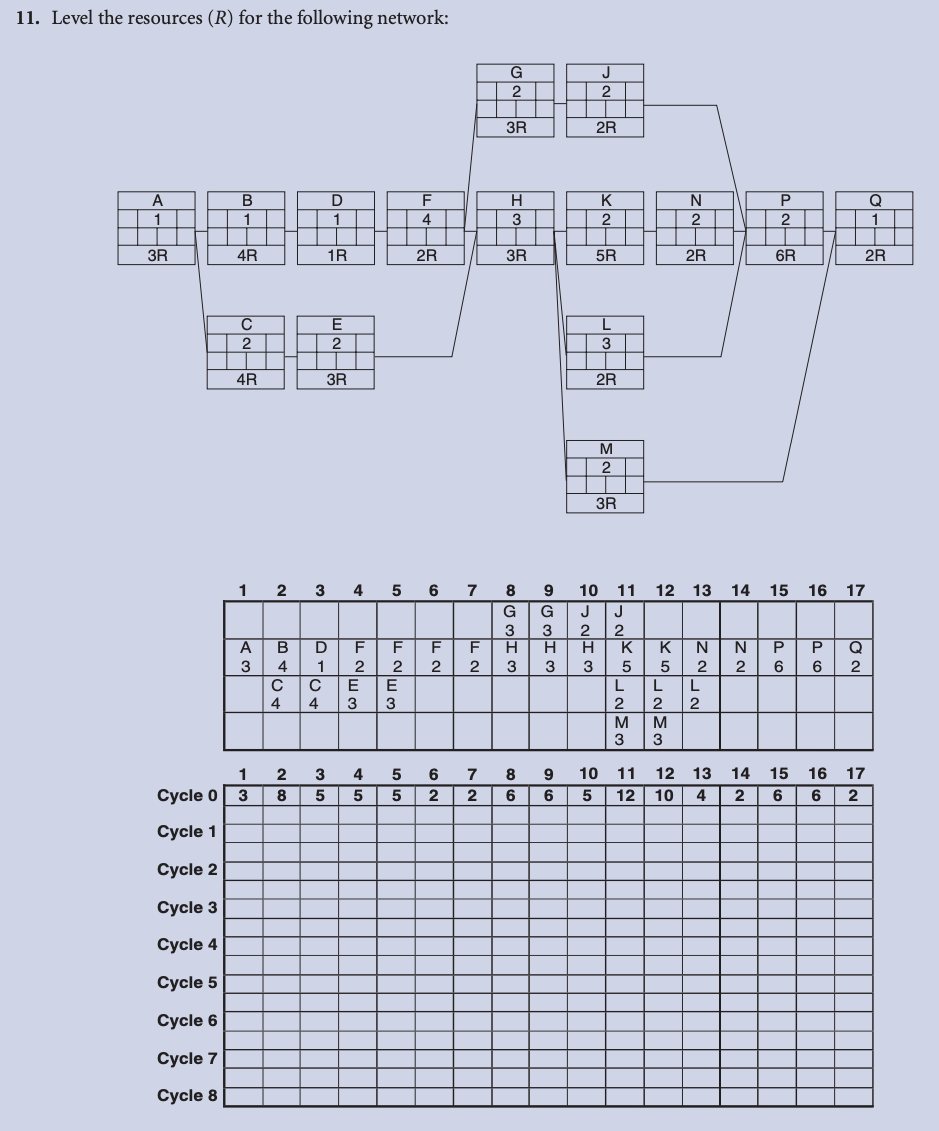 11. Level the resources ($R$) for the following network:

G
2
3R

J
2
2R

A
1
3R

B
1
4R

D
1
1R

F
4
2R

H
3
3R

K
2
5R

N
2
2R

P
2
6R

Q
1
2R

C
2
4R

E
2
3R

L
3
2R

M
2
3R

| 1 | 2 | 3 | 4 | 5 | 6 | 7 | 8 | 9 | 10 | 11 | 12 | 13 | 14 | 15 | 16 | 17 |
|---|---|---|---|---|---|---|---|---|---|---|---|---|---|---|---|---|
| | | | | | | | G 3 | G 3 | J 2 | J 2 | | | | | | |
| A 3 | B 4 | D 1 | F 2 | F 2 | F 2 | F 2 | H 3 | H 3 | H 3 | K 5 | K 5 | N 2 | N 2 | P 6 | P 6 | Q 2 |
| | C 4 | C 4 | E 3 | E 3 | | | | | | L 2 | L 2 | L 2 | | | | |
| | | | | | | | | | | M 3 | M 3 | | | | | |

| | 1 | 2 | 3 | 4 | 5 | 6 | 7 | 8 | 9 | 10 | 11 | 12 | 13 | 14 | 15 | 16 | 17 |
|---|---|---|---|---|---|---|---|---|---|---|---|---|---|---|---|---|---|
| Cycle 0 | 3 | 8 | 5 | 5 | 5 | 2 | 2 | 6 | 6 | 5 | 12 | 10 | 4 | 2 | 6 | 6 | 2 |
| Cycle 1 | | | | | | | | | | | | | | | | | |
| Cycle 2 | | | | | | | | | | | | | | | | | |
| Cycle 3 | | | | | | | | | | | | | | | | | |
| Cycle 4 | | | | | | | | | | | | | | | | | |
| Cycle 5 | | | | | | | | | | | | | | | | | |
| Cycle 6 | | | | | | | | | | | | | | | | | |
| Cycle 7 | | | | | | | | | | | | | | | | | |
| Cycle 8 | | | | | | | | | | | | | | | | | |